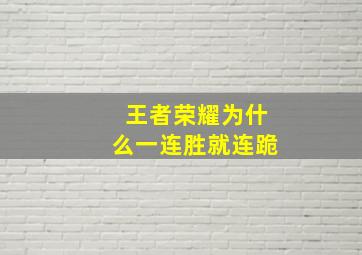 王者荣耀为什么一连胜就连跪